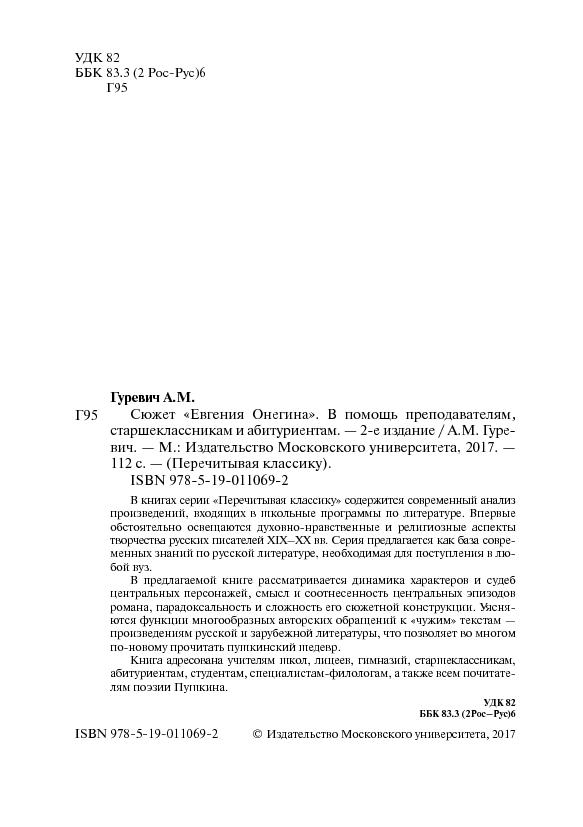 УДК 82
ББК 83.3 (2 Рос-Рус)6
Г95

Гуревич А.М.
Г95 Сюжет «Евгения Онегина». В помощь преподавателям, старшеклассникам и абитуриентам. — 2-е издание / А.М. Гуревич. — М.: Издательство Московского университета, 2017. — 112 с. — (Перечитывая классику).
ISBN 978-5-19-011069-2

В книгах серии «Перечитывая классику» содержится современный анализ произведений, входящих в школьные программы по литературе. Впервые обстоятельно освещаются духовно-нравственные и религиозные аспекты творчества русских писателей XIX–XX вв. Серия предлагается как база современных знаний по русской литературе, необходимая для поступления в любой вуз.

В предлагаемой книге рассматривается динамика характеров и судеб центральных персонажей, смысл и соотнесенность центральных эпизодов романа, парадоксальность и сложность его сюжетной конструкции. Уясняются функции многообразных авторских обращений к «чужим» текстам — произведениям русской и зарубежной литературы, что позволяет во многом по-новому прочитать пушкинский шедевр.

Книга адресована учителям школ, лицеев, гимназий, старшеклассникам, абитуриентам, студентам, специалистам-филологам, а также всем почитателям поэзии Пушкина.

УДК 82
ББК 83.3 (2Рос–Рус)6

ISBN 978-5-19-011069-2 © Издательство Московского университета, 2017